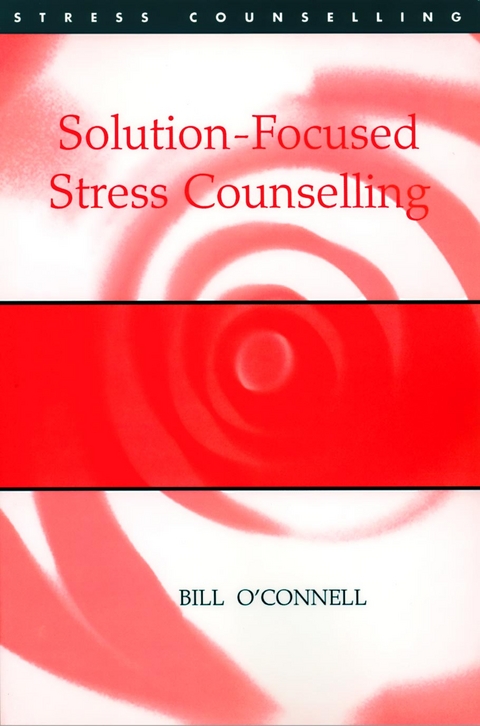 STRESS COUNSELLING

Solution-Focused Stress Counselling

BILL O'CONNELL